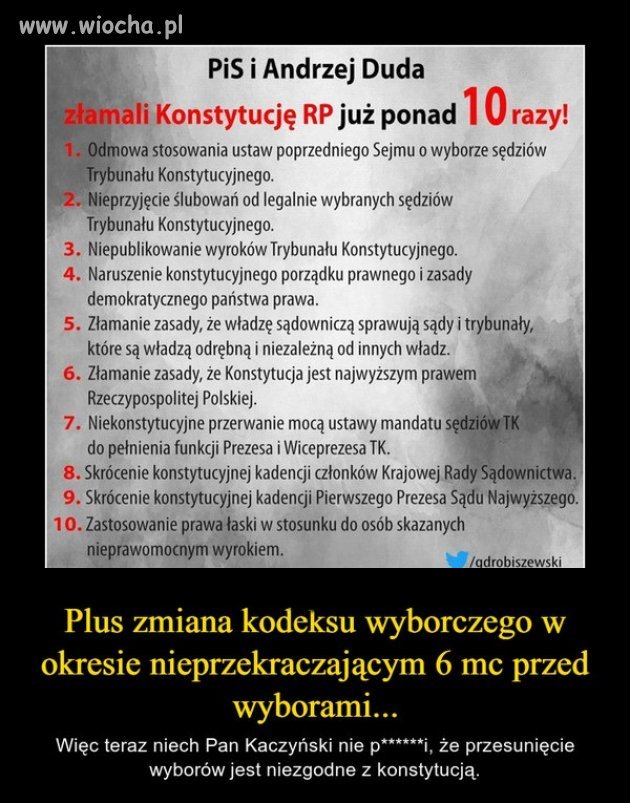 www.wiocha.pl

PiS i Andrzej Duda
złamali Konstytucję RP już ponad 10 razy!

1. Odmowa stosowania ustaw poprzedniego Sejmu o wyborze sędziów Trybunału Konstytucyjnego.
2. Nieprzyjęcie ślubowań od legalnie wybranych sędziów Trybunału Konstytucyjnego.
3. Niepublikowanie wyroków Trybunału Konstytucyjnego.
4. Naruszenie konstytucyjnego porządku prawnego i zasady demokratycznego państwa prawa.
5. Złamanie zasady, że władzę sądowniczą sprawują sądy i trybunały, które są władzą odrębną i niezależną od innych władz.
6. Złamanie zasady, że Konstytucja jest najwyższym prawem Rzeczypospolitej Polskiej.
7. Niekonstytucyjne przerwanie mocą ustawy mandatu sędziów TK do pełnienia funkcji Prezesa i Wiceprezesa TK.
8. Skrócenie konstytucyjnej kadencji członków Krajowej Rady Sądownictwa.
9. Skrócenie konstytucyjnej kadencji Pierwszego Prezesa Sądu Najwyższego.
10. Zastosowanie prawa łaski w stosunku do osób skazanych nieprawomocnym wyrokiem.

/gdrobiszewski

Plus zmiana kodeksu wyborczego w okresie nieprzekraczającym 6 mc przed wyborami...

Więc teraz niech Pan Kaczyński nie p******i, że przesunięcie wyborów jest niezgodne z konstytucją.